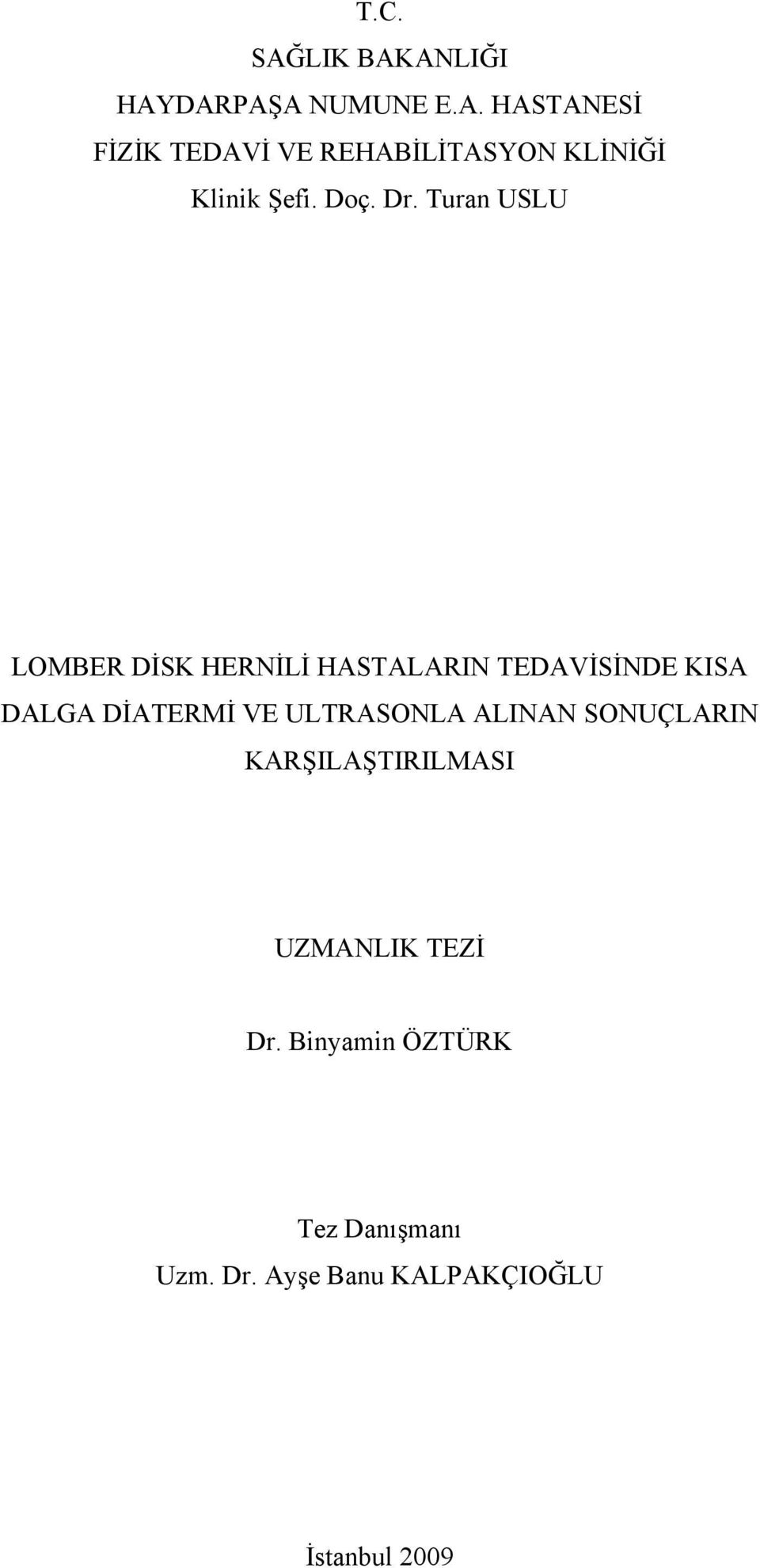 T.C.
SAĞLIK BAKANLIĞI
HAYDARPAŞA NUMUNE E.A. HASTANESİ
FİZİK TEDAVİ VE REHABİLİTASYON KLİNİĞİ
Klinik Şefi. Doç. Dr. Turan USLU

LOMBER DİSK HERNİLİ HASTALARIN TEDAVİSİNDE KISA DALGA DİATERMİ VE ULTRASONLA ALINAN SONUÇLARIN KARŞILAŞTIRILMASI

UZMANLIK TEZİ

Dr. Binyamin ÖZTÜRK

Tez Danışmanı
Uzm. Dr. Ayşe Banu KALPAKÇIOĞLU

İstanbul 2009